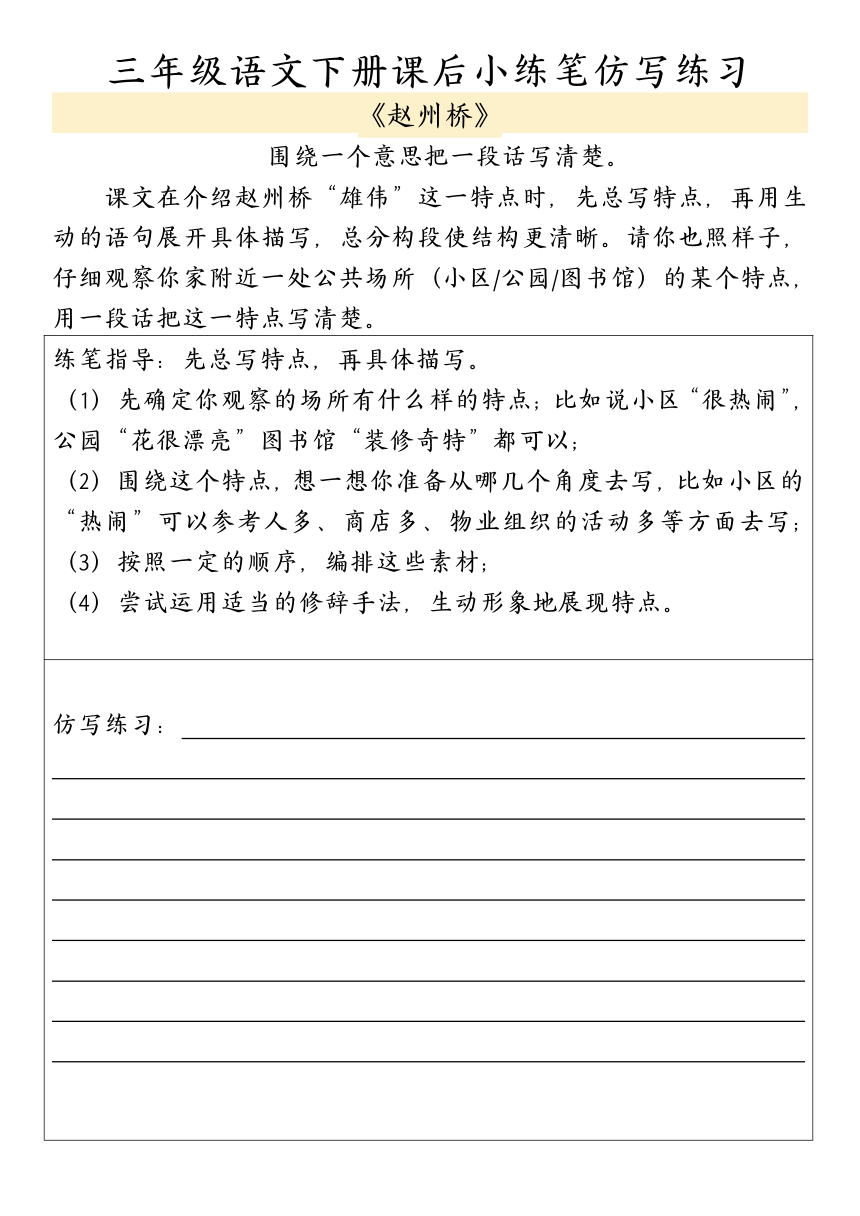 三年级语文下册课后小练笔仿写练习

《赵州桥》

围绕一个意思把一段话写清楚。

课文在介绍赵州桥“雄伟”这一特点时，先总写特点，再用生动的语句展开具体描写，总分构段使结构更清晰。请你也照样子，仔细观察你家附近一处公共场所（小区/公园/图书馆）的某个特点，用一段话把这一特点写清楚。

练笔指导：先总写特点，再具体描写。
（1）先确定你观察的场所有什么样的特点；比如说小区“很热闹”，公园“花很漂亮”图书馆“装修奇特”都可以；
（2）围绕这个特点，想一想你准备从哪几个角度去写，比如小区的“热闹”可以参考人多、商店多、物业组织的活动多等方面去写；
（3）按照一定的顺序，编排这些素材；
（4）尝试运用适当的修辞手法，生动形象地展现特点。

仿写练习：